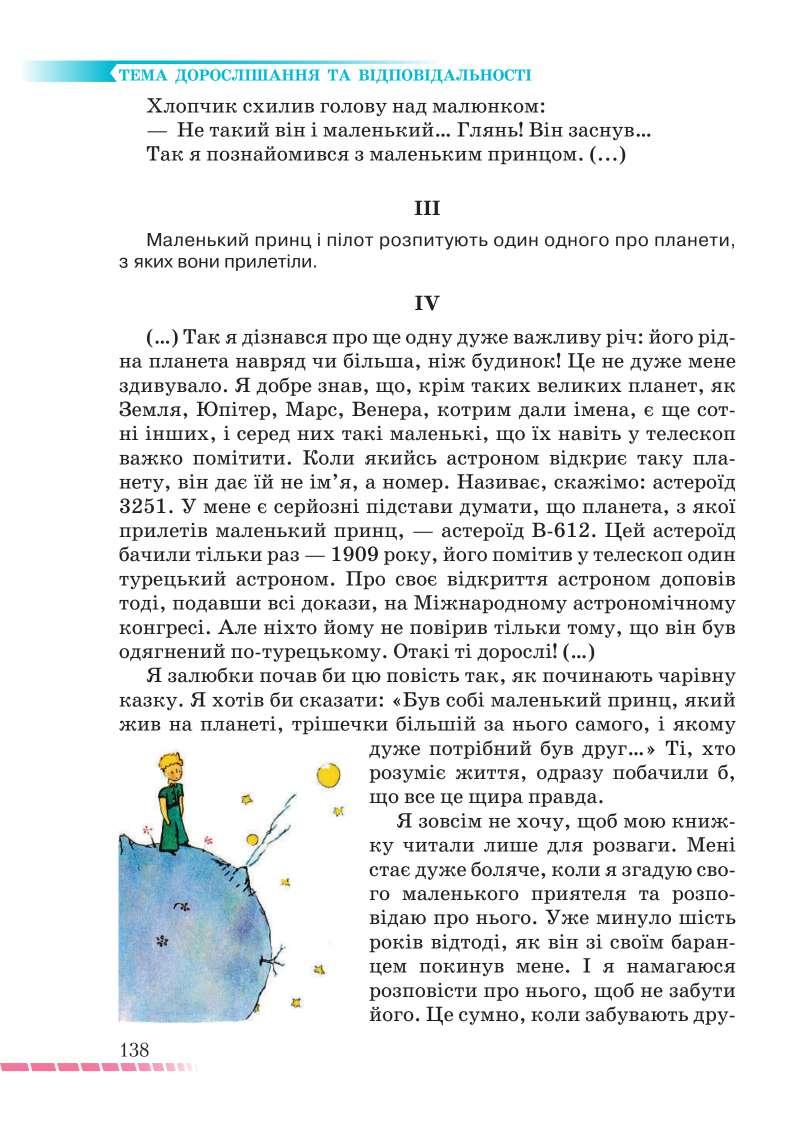 ТЕМА ДОРОСЛІШАННЯ ТА ВІДПОВІДАЛЬНОСТІ

Хлопчик схилив голову над малюнком:
— Не такий він і маленький... Глянь! Він заснув...
Так я познайомився з маленьким принцом. (...)

III

Маленький принц і пілот розпитують один одного про планети, з яких вони прилетіли.

IV

(...) Так я дізнався про ще одну дуже важливу річ: його рідна планета навряд чи більша, ніж будинок! Це не дуже мене здивувало. Я добре знав, що, крім таких великих планет, як Земля, Юпітер, Марс, Венера, котрим дали імена, є ще сотні інших, і серед них такі маленькі, що їх навіть у телескоп важко помітити. Коли якийсь астроном відкриє таку планету, він дає їй не ім'я, а номер. Називає, скажімо: астероїд 3251. У мене є серйозні підстави думати, що планета, з якої прилетів маленький принц, — астероїд В-612. Цей астероїд бачили тільки раз — 1909 року, його помітив у телескоп один турецький астроном. Про своє відкриття астроном доповів тоді, подавши всі докази, на Міжнародному астрономічному конгресі. Але ніхто йому не повірив тільки тому, що він був одягнений по-турецькому. Отакі ті дорослі! (...)

Я залюбки почав би цю повість так, як починають чарівну казку. Я хотів би сказати: «Був собі маленький принц, який жив на планеті, трішечки більшій за нього самого, і якому дуже потрібний був друг...» Ті, хто розуміє життя, одразу побачили б, що все це щира правда.

Я зовсім не хочу, щоб мою книжку читали лише для розваги. Мені стає дуже боляче, коли я згадую свого маленького приятеля та розповідаю про нього. Уже минуло шість років відтоді, як він зі своїм баранцем покинув мене. І я намагаюся розповісти про нього, щоб не забути його. Це сумно, коли забувають дру-

138